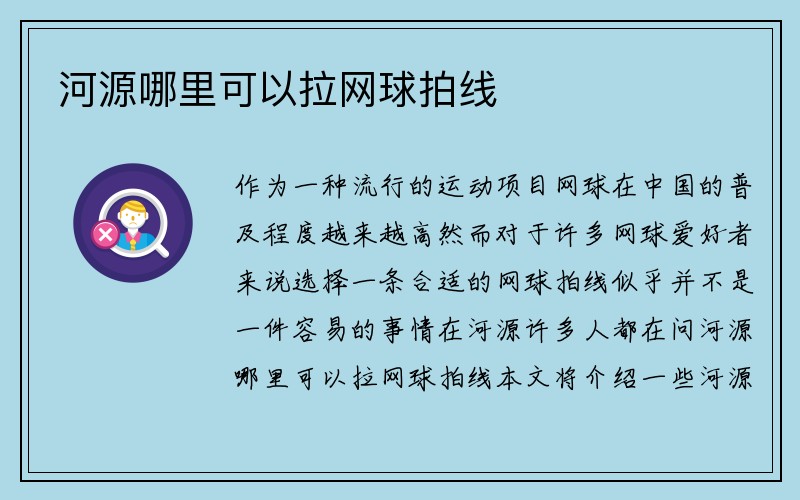 河源哪里可以拉网球拍线

作为一种流行的运动项目网球在中国的普及程度越来越高然而对于许多网球爱好者来说选择一条合适的网球拍线似乎并不是一件容易的事情在河源许多人都在问河源哪里可以拉网球拍线本文将介绍一些河源